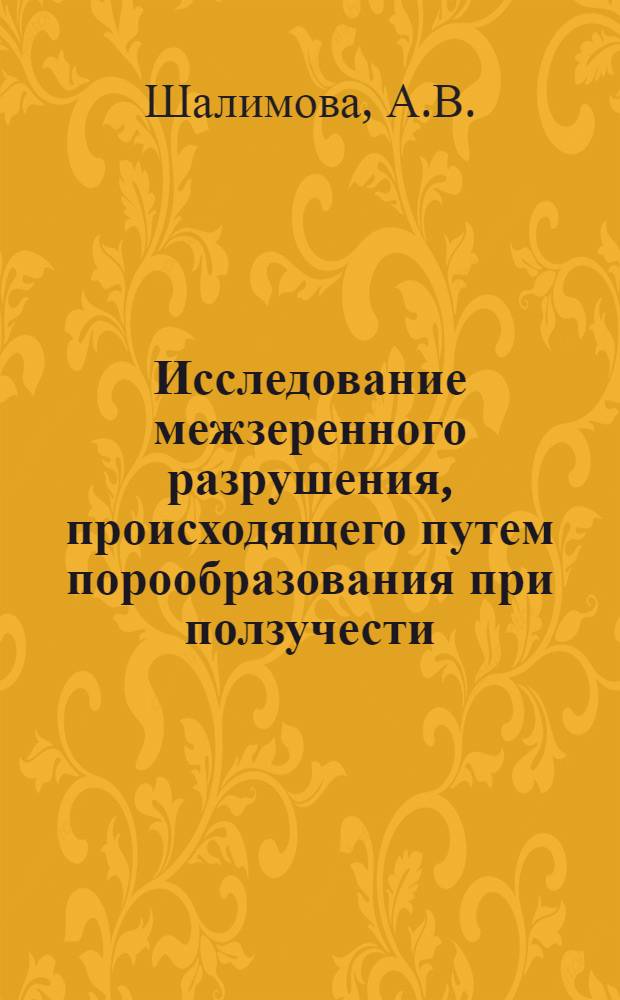 Шалимова, А.В.

Исследование межзеренного разрушения, происходящего путем порообразования при ползучести